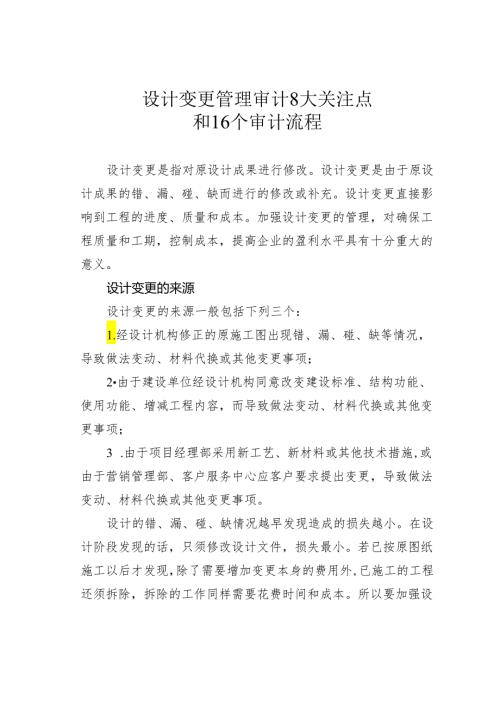 设计变更管理审计8大关注点
和16个审计流程

设计变更是指对原设计成果进行修改。设计变更是由于原设计成果的错、漏、碰、缺而进行的修改或补充。设计变更直接影响到工程的进度、质量和成本。加强设计变更的管理，对确保工程质量和工期，控制成本，提高企业的盈利水平具有十分重大的意义。

设计变更的来源

设计变更的来源一般包括下列三个：

1.经设计机构修正的原施工图出现错、漏、碰、缺等情况，导致做法变动、材料代换或其他变更事项；

2•由于建设单位经设计机构同意改变建设标准、结构功能、使用功能、增减工程内容，而导致做法变动、材料代换或其他变更事项；

3 .由于项目经理部采用新工艺、新材料或其他技术措施,或由于营销管理部、客户服务中心应客户要求提出变更，导致做法变动、材料代换或其他变更事项。

设计的错、漏、碰、缺情况越早发现造成的损失越小。在设计阶段发现的话，只须修改设计文件，损失最小。若已按原图纸施工以后才发现,除了需要增加变更本身的费用外,已施工的工程还须拆除，拆除的工作同样需要花费时间和成本。所以要加强设